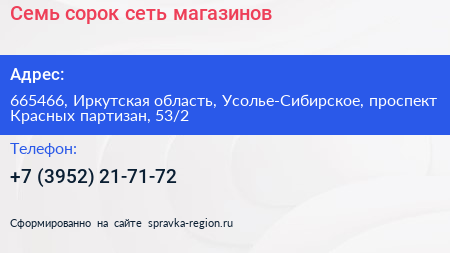 Семь сорок сеть магазинов

Адрес:

665466, Иркутская область, Усолье-Сибирское, проспект Красных партизан, 53/2

Телефон:

+7 (3952) 21-71-72

Сформированно на сайте spravka-region.ru